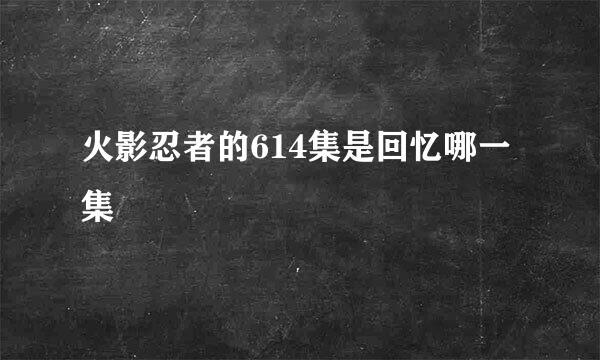 火影忍者的614集是回忆哪一集